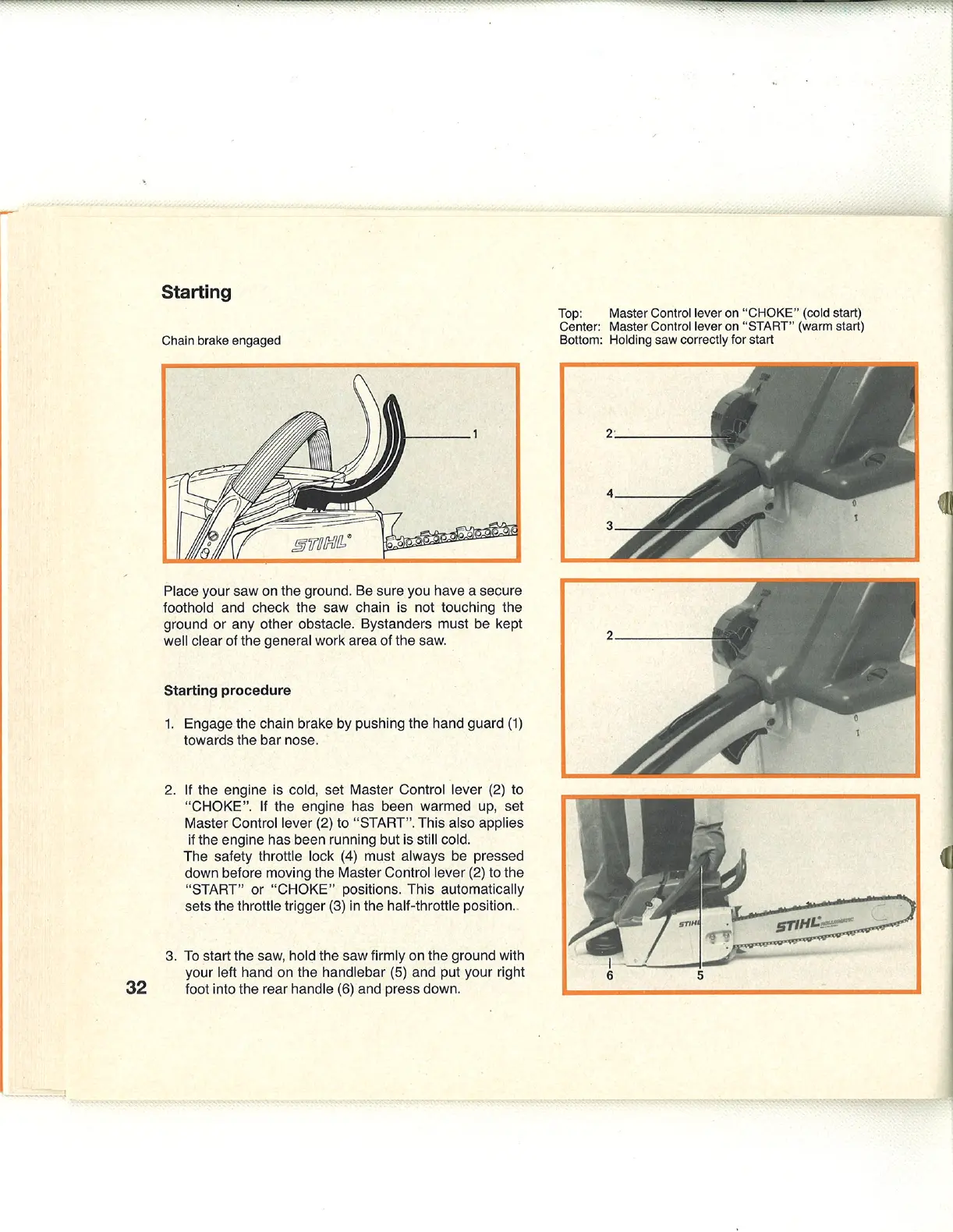 Starting

Chain brake engaged

1

STIHL

Place your saw on the ground. Be sure you have a secure foothold and check the saw chain is not touching the ground or any other obstacle. Bystanders must be kept well clear of the general work area of the saw.

Starting procedure

1. Engage the chain brake by pushing the hand guard (1) towards the bar nose.

2. If the engine is cold, set Master Control lever (2) to "CHOKE". If the engine has been warmed up, set Master Control lever (2) to "START". This also applies if the engine has been running but is still cold. The safety throttle lock (4) must always be pressed down before moving the Master Control lever (2) to the "START" or "CHOKE" positions. This automatically sets the throttle trigger (3) in the half-throttle position.

3. To start the saw, hold the saw firmly on the ground with your left hand on the handlebar (5) and put your right foot into the rear handle (6) and press down.

32

Top: Master Control lever on "CHOKE" (cold start)
Center: Master Control lever on "START" (warm start)
Bottom: Holding saw correctly for start

2

4

3

2

STIHL

STIHL

6

5